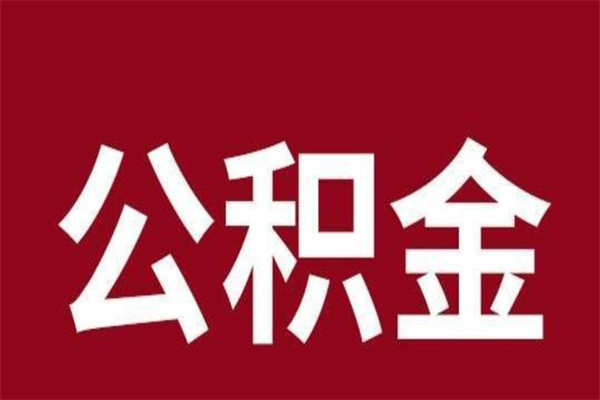 公积金